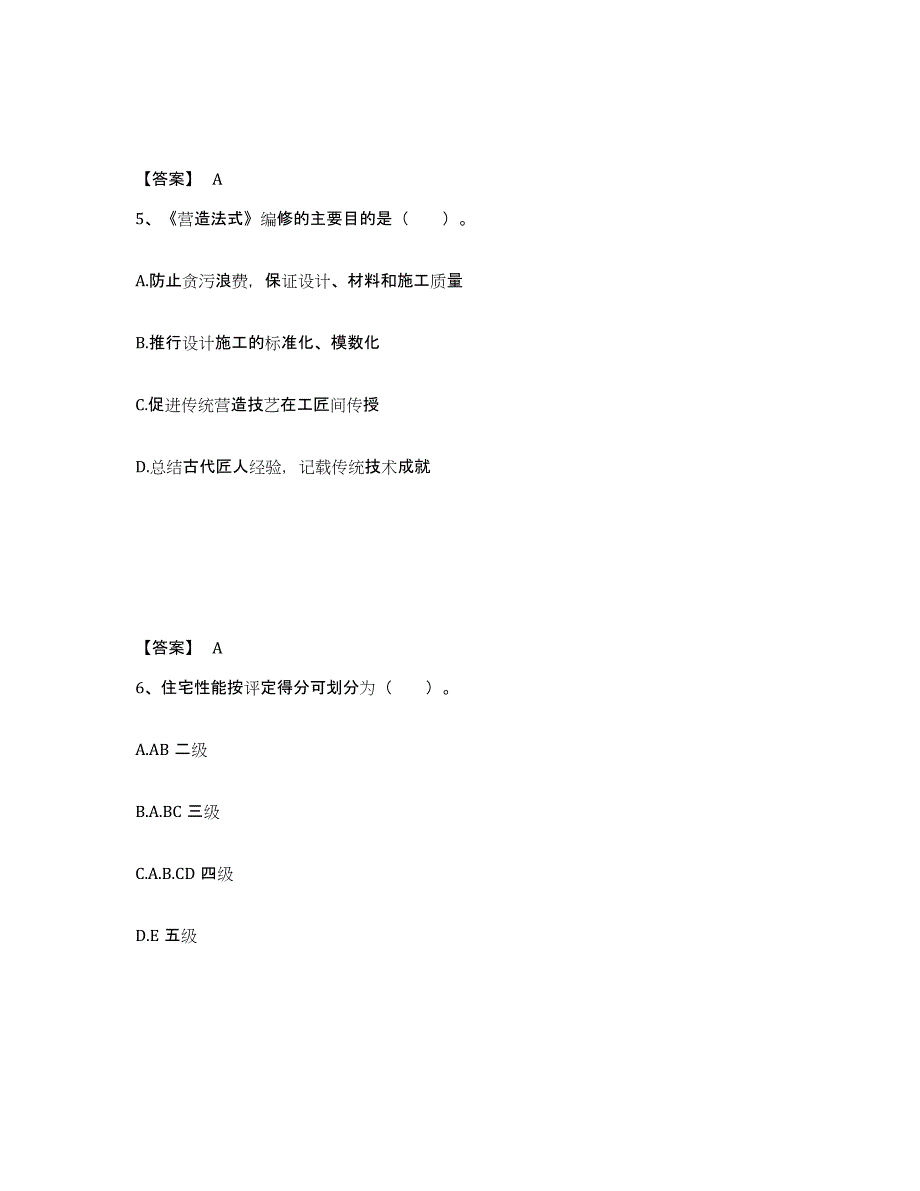 【答案】 A

5、《营造法式》编修的主要目的是（ ）。

A.防止贪污浪费，保证设计、材料和施工质量

B.推行设计施工的标准化、模数化

C.促进传统营造技艺在工匠间传授

D.总结古代匠人经验，记载传统技术成就

【答案】 A

6、住宅性能按评定得分可划分为（ ）。

A.AB 二级

B.A.BC 三级

C.A.B.CD 四级

D.E 五级